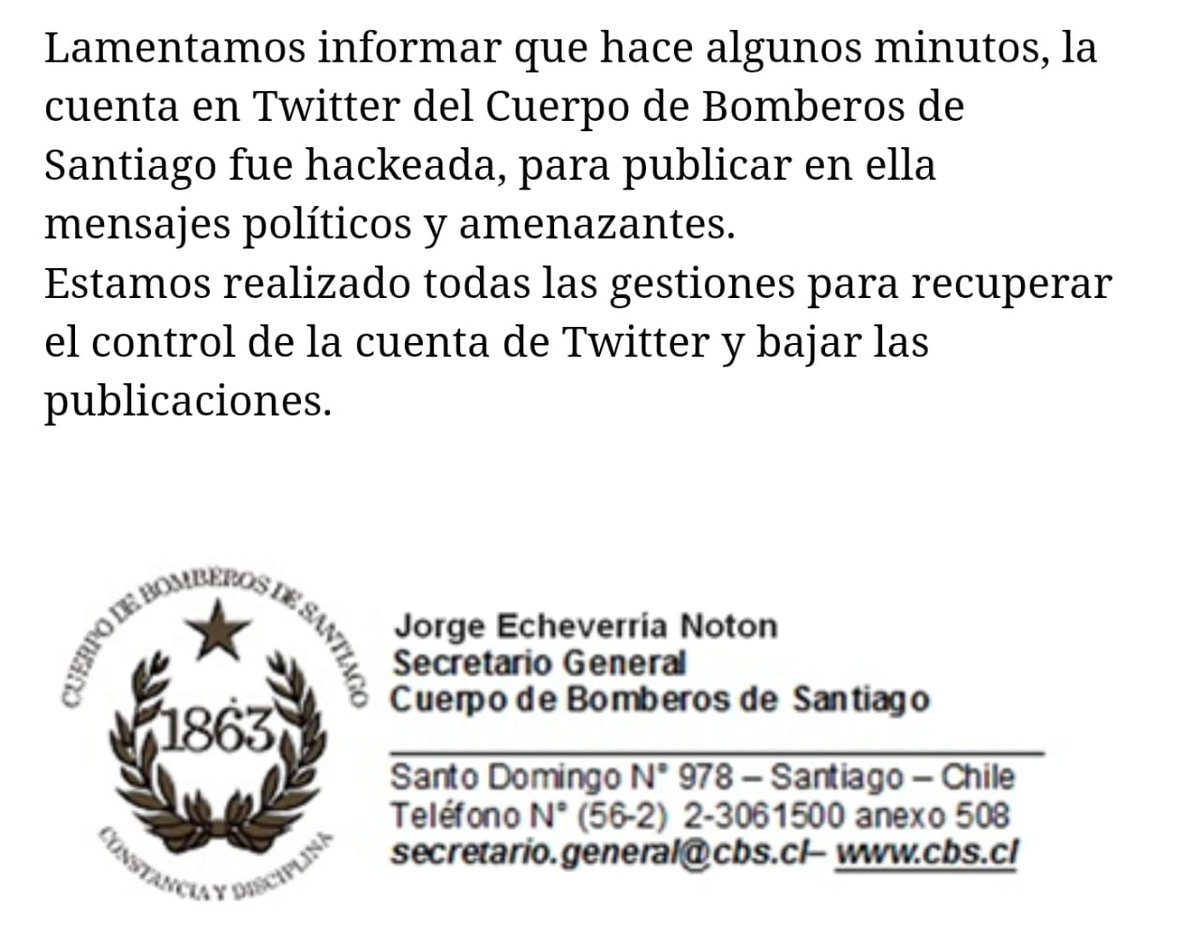 Lamentamos informar que hace algunos minutos, la cuenta en Twitter del Cuerpo de Bomberos de Santiago fue hackeada, para publicar en ella mensajes políticos y amenazantes.
Estamos realizado todas las gestiones para recuperar el control de la cuenta de Twitter y bajar las publicaciones.

CUERPO DE BOMBEROS DE SANTIAGO
1863
CONSTANCIA Y DISCIPLINA

Jorge Echeverría Noton
Secretario General
Cuerpo de Bomberos de Santiago

Santo Domingo N° 978 – Santiago – Chile
Teléfono N° (56-2) 2-3061500 anexo 508
secretario.general@cbs.cl– www.cbs.cl